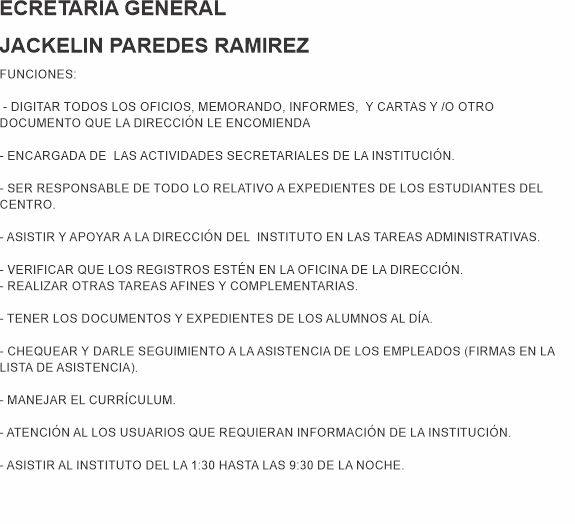 ECRETARIA GENERAL

JACKELIN PAREDES RAMIREZ

FUNCIONES:

- DIGITAR TODOS LOS OFICIOS, MEMORANDO, INFORMES, Y CARTAS Y /O OTRO DOCUMENTO QUE LA DIRECCIÓN LE ENCOMIENDA

- ENCARGADA DE LAS ACTIVIDADES SECRETARIALES DE LA INSTITUCIÓN.

- SER RESPONSABLE DE TODO LO RELATIVO A EXPEDIENTES DE LOS ESTUDIANTES DEL CENTRO.

- ASISTIR Y APOYAR A LA DIRECCIÓN DEL INSTITUTO EN LAS TAREAS ADMINISTRATIVAS.

- VERIFICAR QUE LOS REGISTROS ESTÉN EN LA OFICINA DE LA DIRECCIÓN.
- REALIZAR OTRAS TAREAS AFINES Y COMPLEMENTARIAS.

- TENER LOS DOCUMENTOS Y EXPEDIENTES DE LOS ALUMNOS AL DÍA.

- CHEQUEAR Y DARLE SEGUIMIENTO A LA ASISTENCIA DE LOS EMPLEADOS (FIRMAS EN LA LISTA DE ASISTENCIA).

- MANEJAR EL CURRÍCULUM.

- ATENCIÓN AL LOS USUARIOS QUE REQUIERAN INFORMACIÓN DE LA INSTITUCIÓN.

- ASISTIR AL INSTITUTO DEL LA 1:30 HASTA LAS 9:30 DE LA NOCHE.